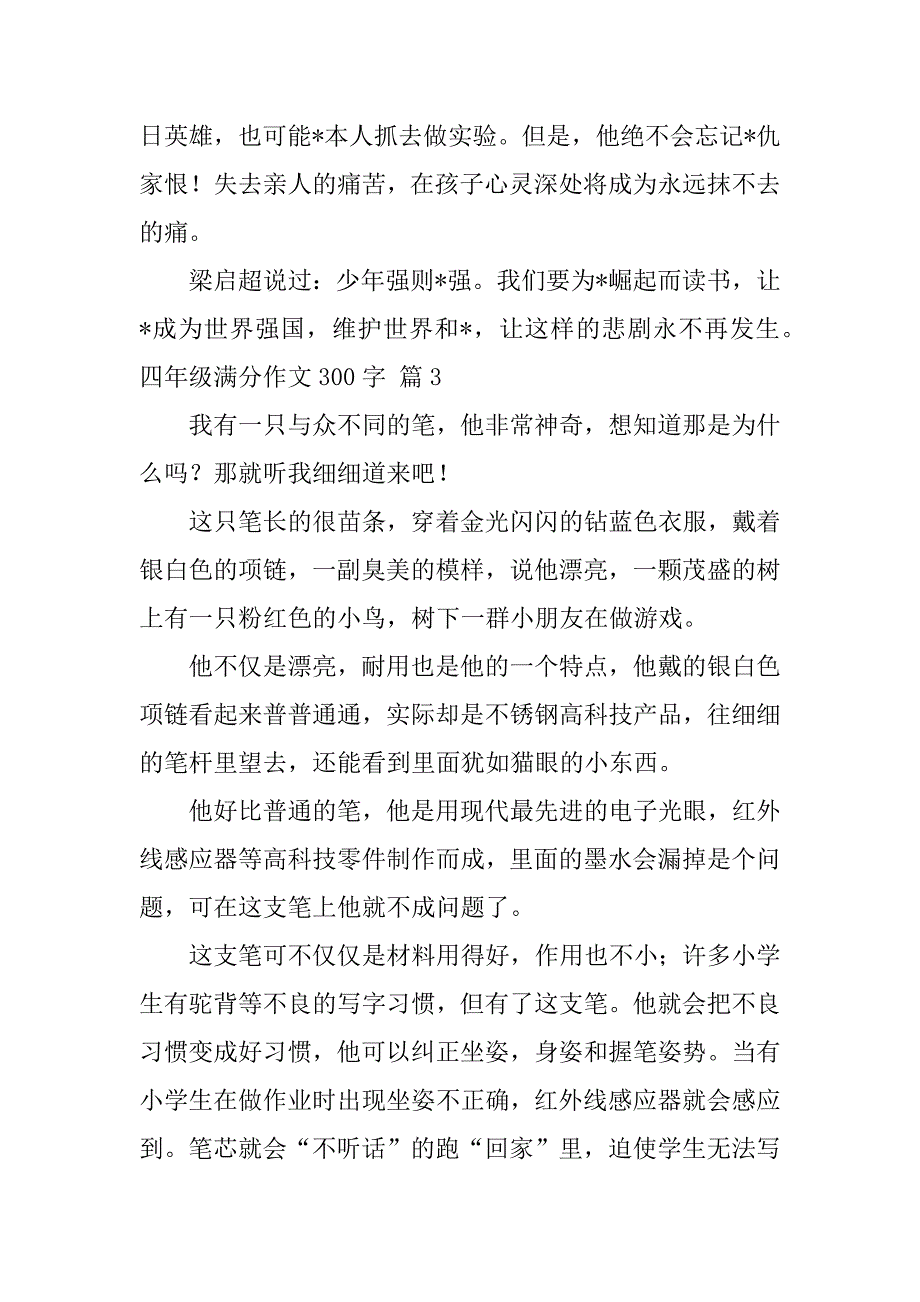 日英雄，也可能*本人抓去做实验。但是，他绝不会忘记*仇家恨！失去亲人的痛苦，在孩子心灵深处将成为永远抹不去的痛。

梁启超说过：少年强则*强。我们要为*崛起而读书，让*成为世界强国，维护世界和*，让这样的悲剧永不再发生。

四年级满分作文 300 字 篇 3

我有一只与众不同的笔，他非常神奇，想知道那是为什么吗？那就听我细细道来吧！

这只笔长的很苗条，穿着金光闪闪的钻蓝色衣服，戴着银白色的项链，一副臭美的模样，说他漂亮，一颗茂盛的树上有一只粉红色的小鸟，树下一群小朋友在做游戏。

他不仅是漂亮，耐用也是他的一个特点，他戴的银白色项链看起来普普通通，实际却是不锈钢高科技产品，往细细的笔杆里望去，还能看到里面犹如猫眼的小东西。

他好比普通的笔，他是用现代最先进的电子光眼，红外线感应器等高科技零件制作而成，里面的墨水会漏掉是个问题，可在这支笔上他就不成问题了。

这支笔可不仅仅是材料用得好，作用也不小；许多小学生有驼背等不良的写字习惯，但有了这支笔。他就会把不良习惯变成好习惯，他可以纠正坐姿，身姿和握笔姿势。当有小学生在做作业时出现坐姿不正确，红外线感应器就会感应到。笔芯就会“不听话”的跑“回家”里，迫使学生无法写